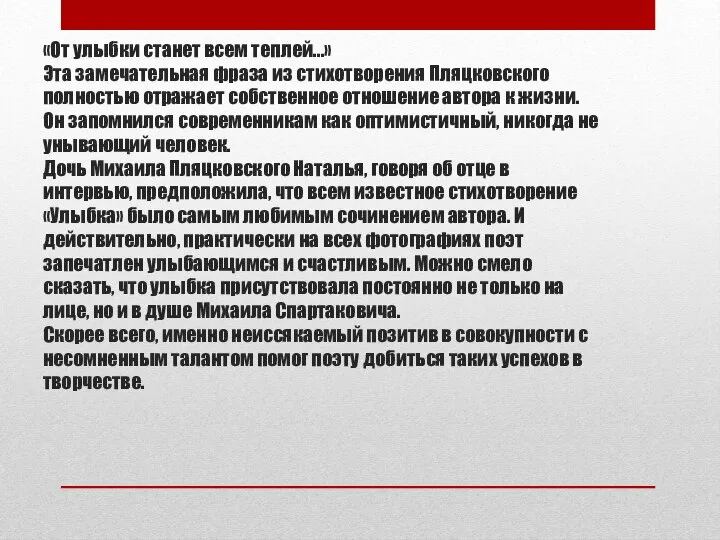 «От улыбки станет всем теплей...»
Эта замечательная фраза из стихотворения Пляцковского полностью отражает собственное отношение автора к жизни. Он запомнился современникам как оптимистичный, никогда не унывающий человек.
Дочь Михаила Пляцковского Наталья, говоря об отце в интервью, предположила, что всем известное стихотворение «Улыбка» было самым любимым сочинением автора. И действительно, практически на всех фотографиях поэт запечатлен улыбающимся и счастливым. Можно смело сказать, что улыбка присутствовала постоянно не только на лице, но и в душе Михаила Спартаковича.
Скорее всего, именно неиссякаемый позитив в совокупности с несомненным талантом помог поэту добиться таких успехов в творчестве.